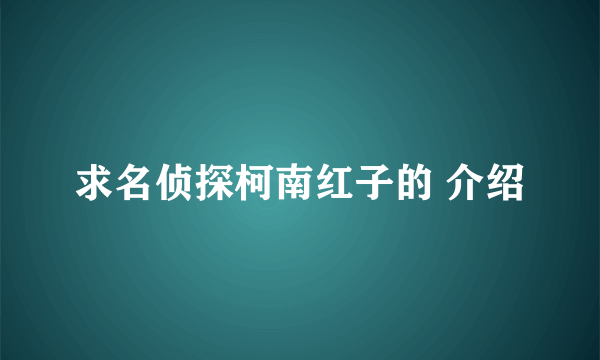 求名侦探柯南红子的 介绍